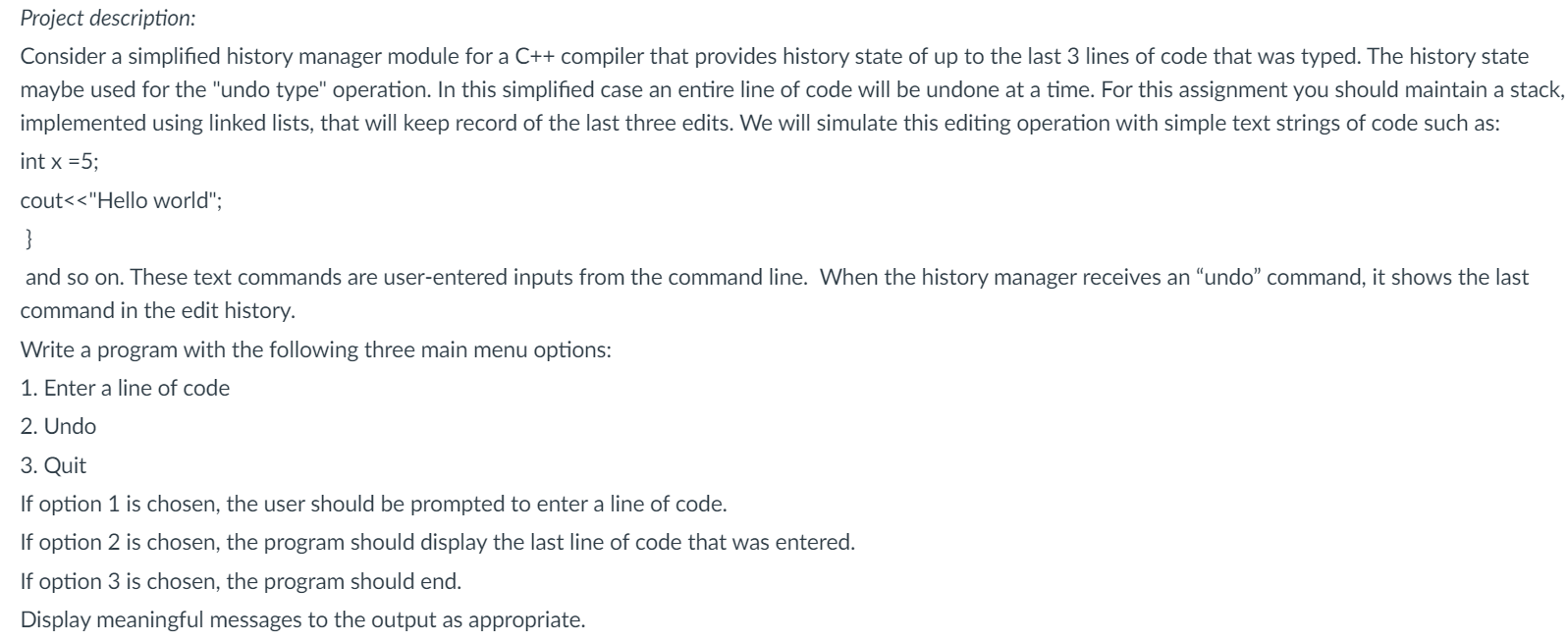 Project description:

Consider a simplified history manager module for a C++ compiler that provides history state of up to the last 3 lines of code that was typed. The history state maybe used for the "undo type" operation. In this simplified case an entire line of code will be undone at a time. For this assignment you should maintain a stack, implemented using linked lists, that will keep record of the last three edits. We will simulate this editing operation with simple text strings of code such as:

int x =5;

cout<<"Hello world";

}

and so on. These text commands are user-entered inputs from the command line. When the history manager receives an “undo” command, it shows the last command in the edit history.

Write a program with the following three main menu options:

1. Enter a line of code

2. Undo

3. Quit

If option 1 is chosen, the user should be prompted to enter a line of code.

If option 2 is chosen, the program should display the last line of code that was entered.

If option 3 is chosen, the program should end.

Display meaningful messages to the output as appropriate.